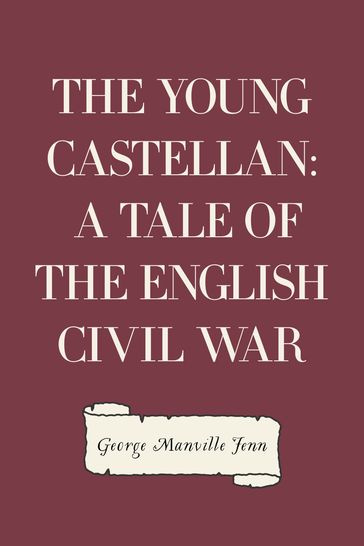 THE YOUNG CASTELLAN: A TALE OF THE ENGLISH CIVIL WAR

George Manville Fenn